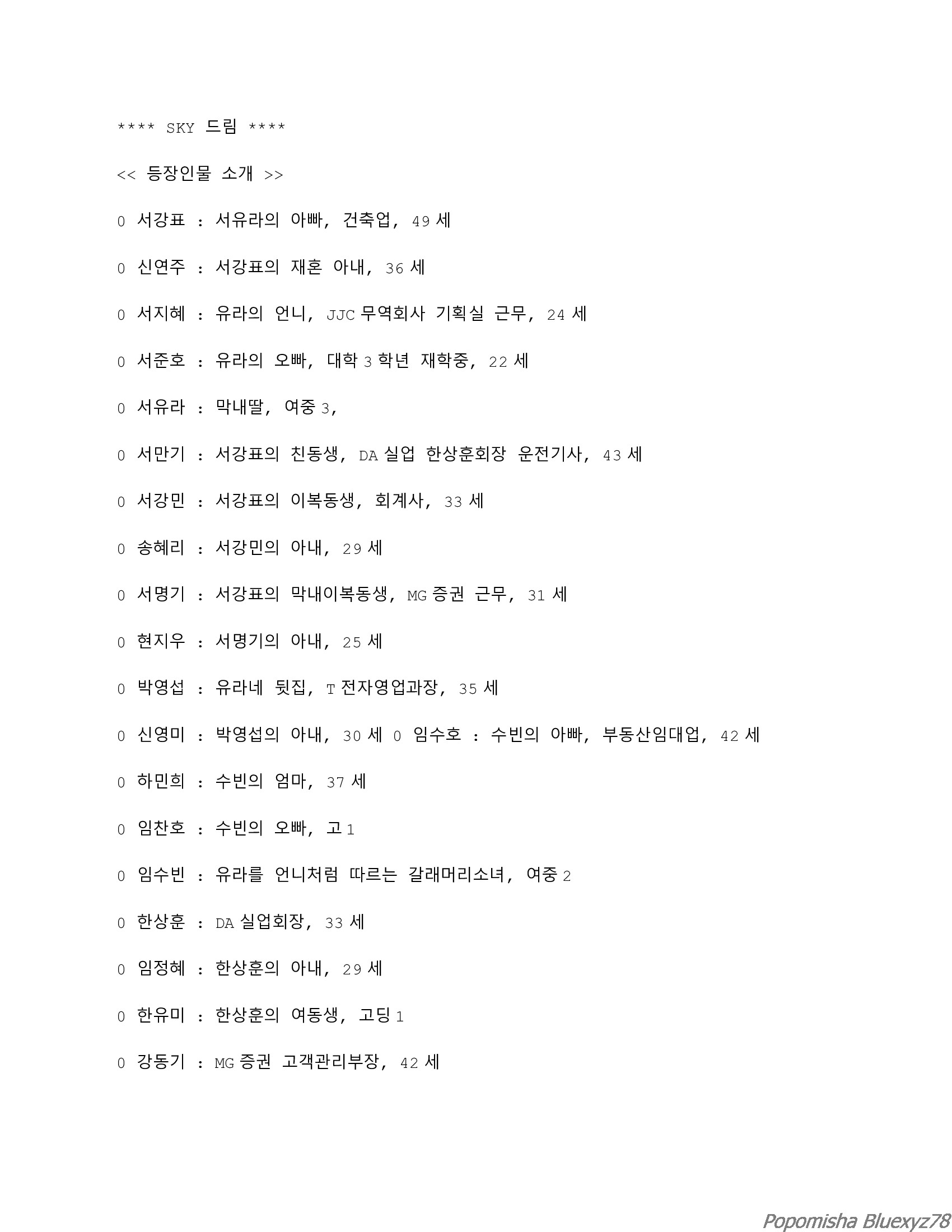 **** SKY 드림 ****

<< 등장인물 소개 >>

0 서강표 : 서유라의 아빠, 건축업, 49 세

0 신연주 : 서강표의 재혼 아내, 36 세

0 서지혜 : 유라의 언니, JJC 무역회사 기획실 근무, 24 세

0 서준호 : 유라의 오빠, 대학 3 학년 재학중, 22 세

0 서유라 : 막내딸, 여중 3,

0 서만기 : 서강표의 친동생, DA 실업 한상훈회장 운전기사, 43 세

0 서강민 : 서강표의 이복동생, 회계사, 33 세

0 송혜리 : 서강민의 아내, 29 세

0 서명기 : 서강표의 막내이복동생, MG 증권 근무, 31 세

0 현지우 : 서명기의 아내, 25 세

0 박영섭 : 유라네 뒷집, T 전자영업과장, 35 세

0 신영미 : 박영섭의 아내, 30 세 0 임수호 : 수빈의 아빠, 부동산임대업, 42 세

0 하민희 : 수빈의 엄마, 37 세

0 임찬호 : 수빈의 오빠, 고 1

0 임수빈 : 유라를 언니처럼 따르는 갈래머리소녀, 여중 2

0 한상훈 : DA 실업회장, 33 세

0 임정혜 : 한상훈의 아내, 29 세

0 한유미 : 한상훈의 여동생, 고딩 1

0 강동기 : MG 증권 고객관리부장, 42 세

Popomisha Bluexyz78